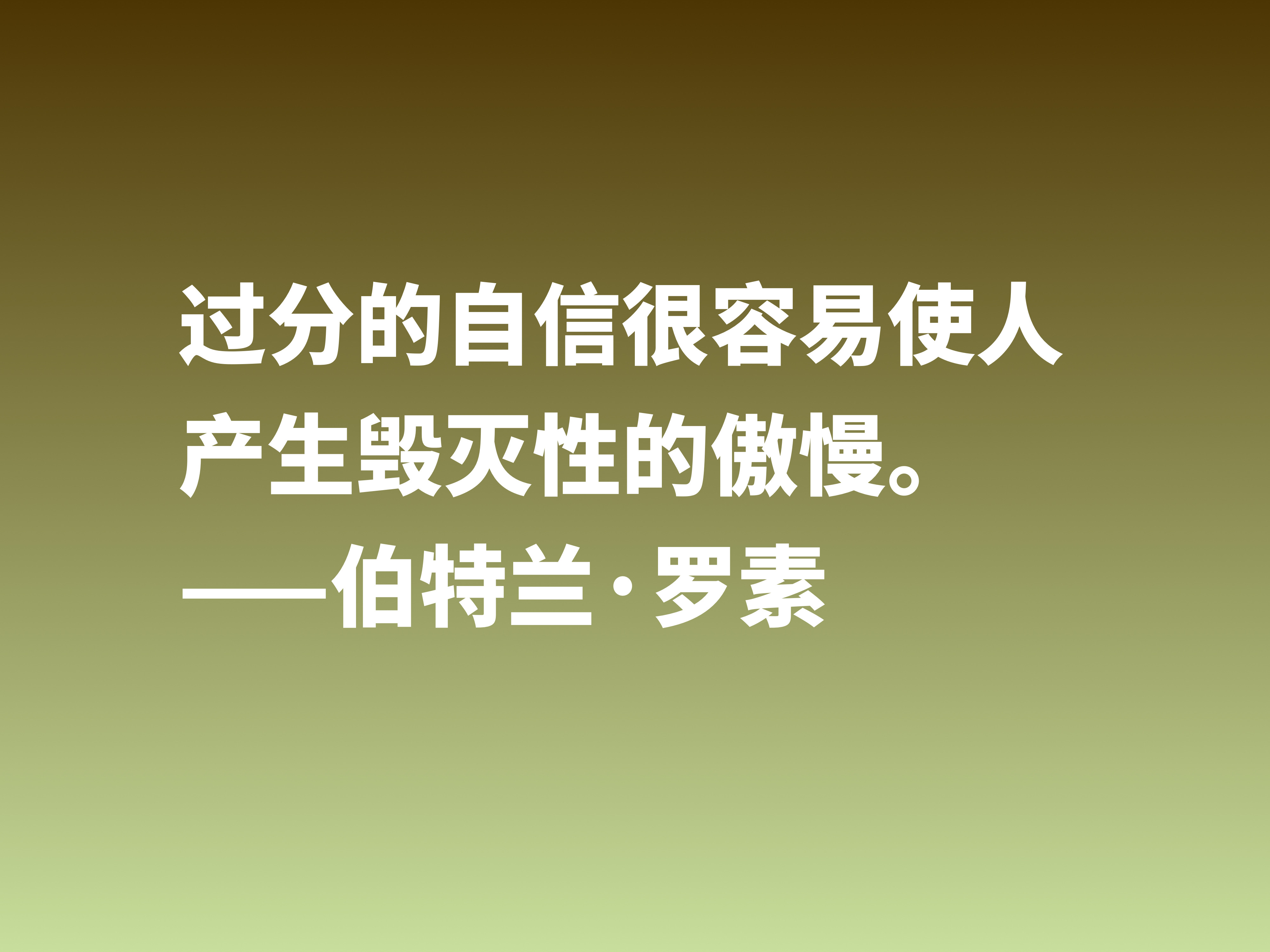 过分的自信很容易使人产生毁灭性的傲慢。

——伯特兰·罗素